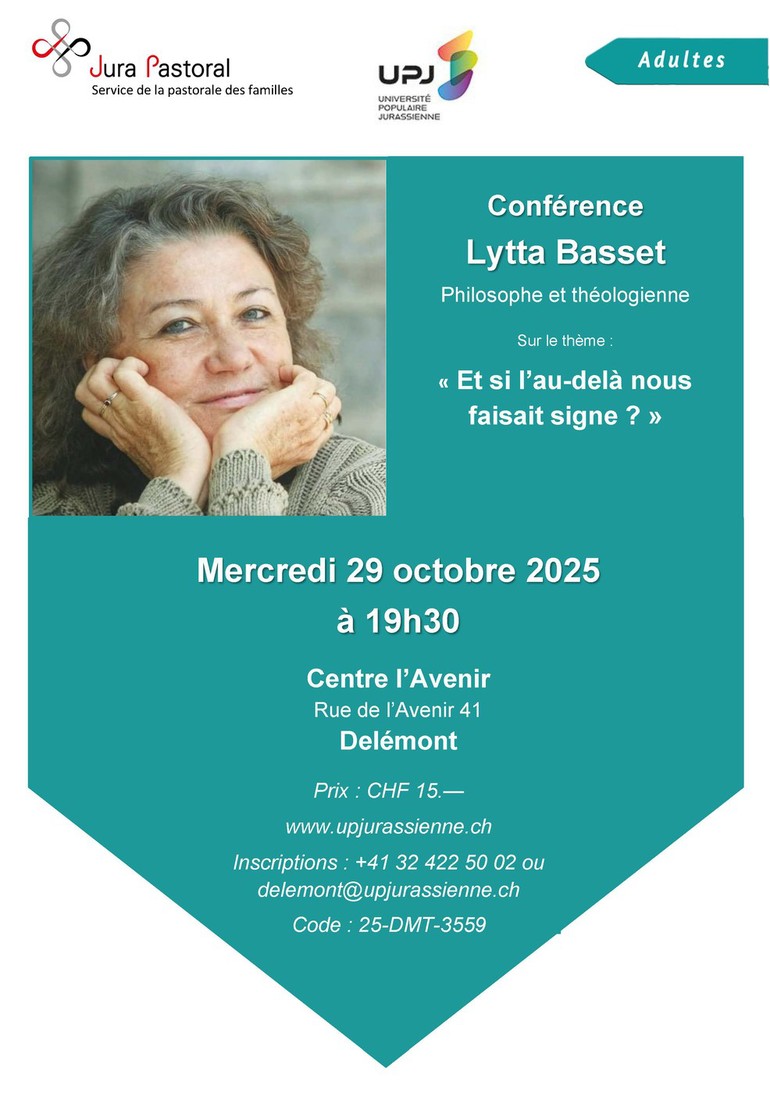 Jura Pastoral
Service de la pastorale des familles

UPJ
UNIVERSITÉ POPULAIRE JURASSIENNE

Adultes

Conférence
Lytta Basset
Philosophe et théologienne

Sur le thème :

« Et si l'au-delà nous faisait signe ? »

Mercredi 29 octobre 2025
à 19h30

Centre l'Avenir
Rue de l'Avenir 41
Delémont

Prix : CHF 15.—
www.upjurassienne.ch
Inscriptions : +41 32 422 50 02 ou
delemont@upjurassienne.ch
Code : 25-DMT-3559